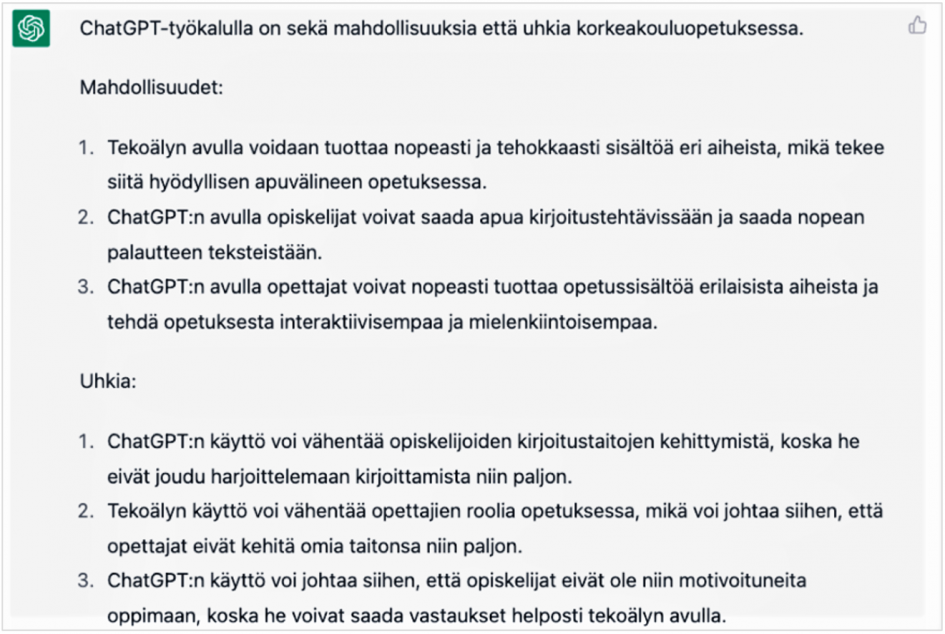 ChatGPT-työkalulla on sekä mahdollisuuksia että uhkia korkeakouluopetuksessa.

Mahdollisuudet:

1. Tekoälyn avulla voidaan tuottaa nopeasti ja tehokkaasti sisältöä eri aiheista, mikä tekee siitä hyödyllisen apuvälineen opetuksessa.
2. ChatGPT:n avulla opiskelijat voivat saada apua kirjoitustehtävissään ja saada nopean palautteen teksteistään.
3. ChatGPT:n avulla opettajat voivat nopeasti tuottaa opetussisältöä erilaisista aiheista ja tehdä opetuksesta interaktiivisempaa ja mielenkiintoisempaa.

Uhkia:

1. ChatGPT:n käyttö voi vähentää opiskelijoiden kirjoitustaitojen kehittymistä, koska he eivät joudu harjoittelemaan kirjoittamista niin paljon.
2. Tekoälyn käyttö voi vähentää opettajien roolia opetuksessa, mikä voi johtaa siihen, että opettajat eivät kehitä omia taitonsa niin paljon.
3. ChatGPT:n käyttö voi johtaa siihen, että opiskelijat eivät ole niin motivoituneita oppimaan, koska he voivat saada vastaukset helposti tekoälyn avulla.